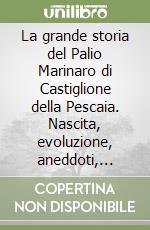 unilibro

La grande storia del Palio Marinaro di Castiglione della Pescaia. Nascita, evoluzione, aneddoti,...

COPERTINA NON DISPONIBILE